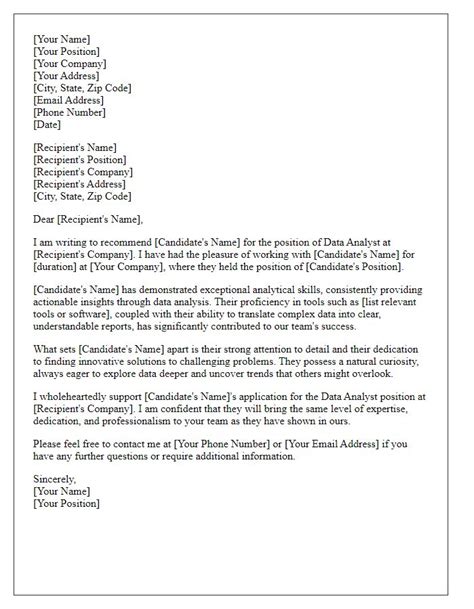 [Your Name]
[Your Position]
[Your Company]
[Your Address]
[City, State, Zip Code]
[Email Address]
[Phone Number]
[Date]

[Recipient's Name]
[Recipient's Position]
[Recipient's Company]
[Recipient's Address]
[City, State, Zip Code]

Dear [Recipient's Name],

I am writing to recommend [Candidate's Name] for the position of Data Analyst at [Recipient's Company]. I have had the pleasure of working with [Candidate's Name] for [duration] at [Your Company], where they held the position of [Candidate's Position].

[Candidate's Name] has demonstrated exceptional analytical skills, consistently providing actionable insights through data analysis. Their proficiency in tools such as [list relevant tools or software], coupled with their ability to translate complex data into clear, understandable reports, has significantly contributed to our team's success.

What sets [Candidate's Name] apart is their strong attention to detail and their dedication to finding innovative solutions to challenging problems. They possess a natural curiosity, always eager to explore data deeper and uncover trends that others might overlook.

I wholeheartedly support [Candidate's Name]'s application for the Data Analyst position at [Recipient's Company]. I am confident that they will bring the same level of expertise, dedication, and professionalism to your team as they have shown in ours.

Please feel free to contact me at [Your Phone Number] or [Your Email Address] if you have any further questions or require additional information.

Sincerely,
[Your Name]
[Your Position]